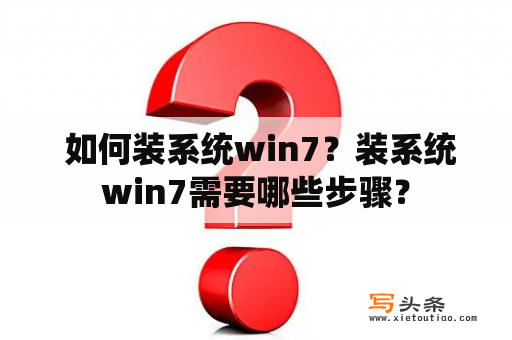 如何装系统win7？装系统win7需要哪些步骤？

写头条
www.xietoutiao.com